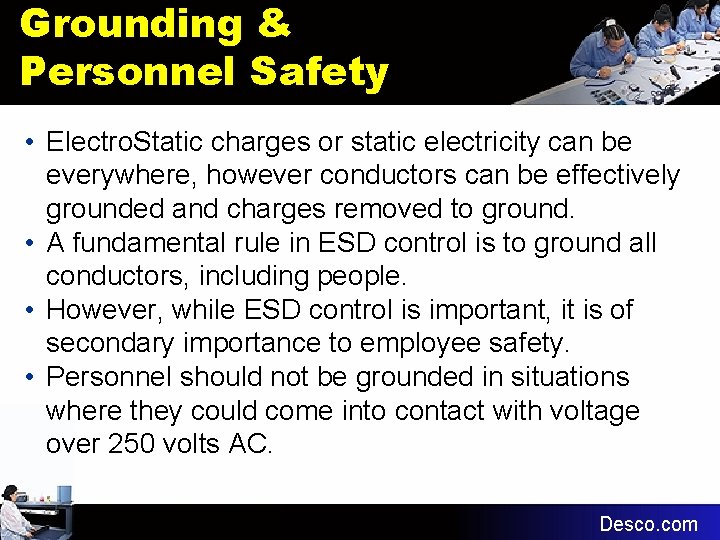 Grounding & Personnel Safety

• ElectroStatic charges or static electricity can be everywhere, however conductors can be effectively grounded and charges removed to ground.
• A fundamental rule in ESD control is to ground all conductors, including people.
• However, while ESD control is important, it is of secondary importance to employee safety.
• Personnel should not be grounded in situations where they could come into contact with voltage over 250 volts AC.

Desco.com